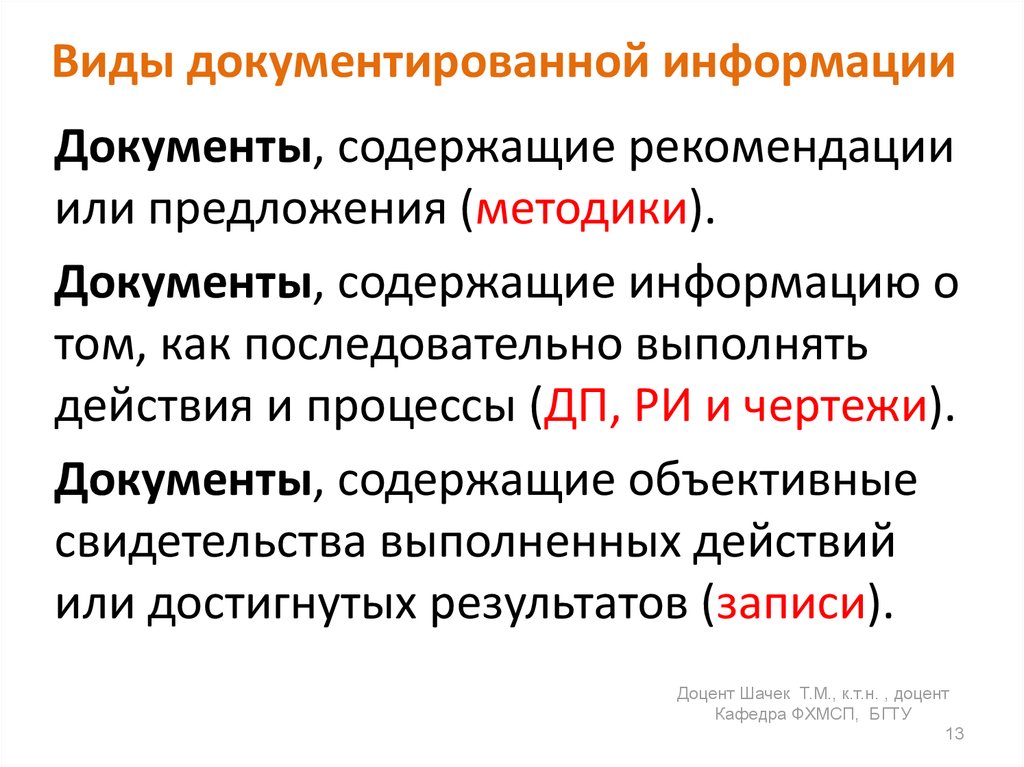 Виды документированной информации

Документы, содержащие рекомендации или предложения (методики).

Документы, содержащие информацию о том, как последовательно выполнять действия и процессы (ДП, РИ и чертежи).

Документы, содержащие объективные свидетельства выполненных действий или достигнутых результатов (записи).

Доцент Шачек Т.М., к.т.н. , доцент
Кафедра ФХМСП, БГТУ

13